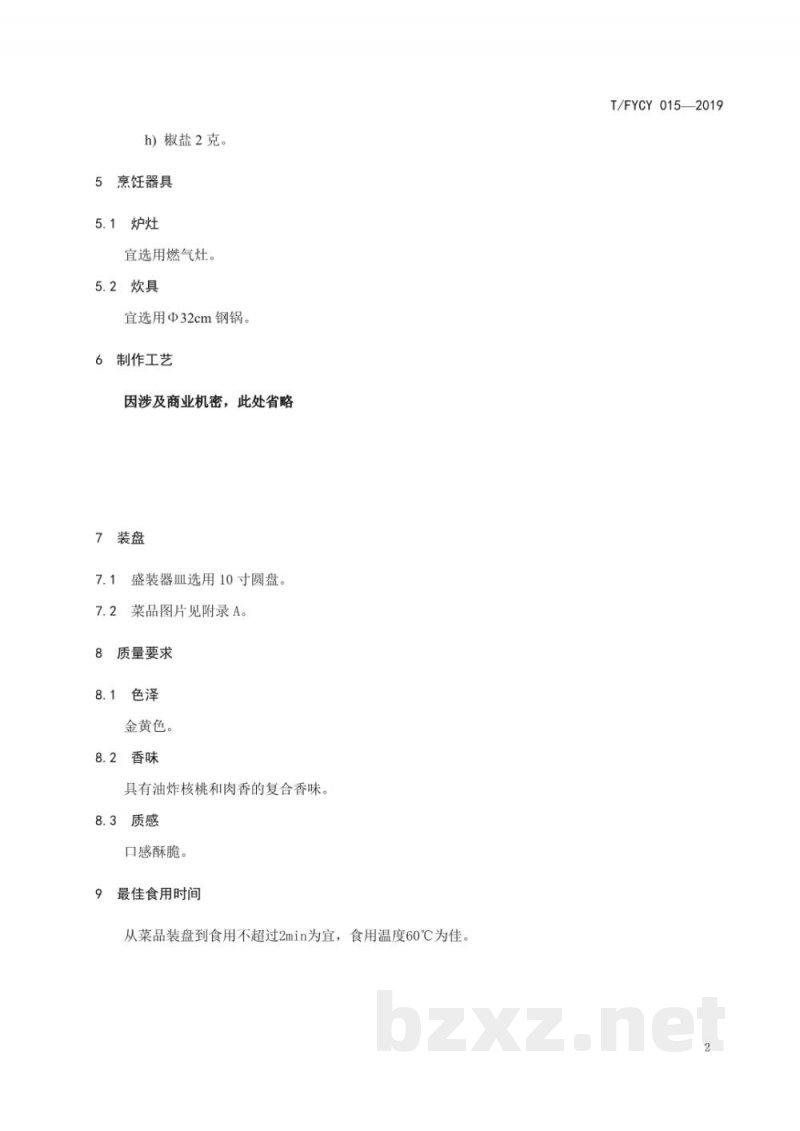 T/FYCY 015—2019

h) 椒盐 2 克。

5 烹饪器具

5.1 炉灶

宜选用燃气灶。

5.2 炊具

宜选用Φ32cm 钢锅。

6 制作工艺

因涉及商业机密，此处省略

7 装盘

7.1 盛装器皿选用 10 寸圆盘。

7.2 菜品图片见附录 A。

8 质量要求

8.1 色泽

金黄色。

8.2 香味

具有油炸核桃和肉香的复合香味。

8.3 质感

口感酥脆。

9 最佳食用时间

从菜品装盘到食用不超过2min为宜，食用温度60℃为佳。

bzxz.net

2